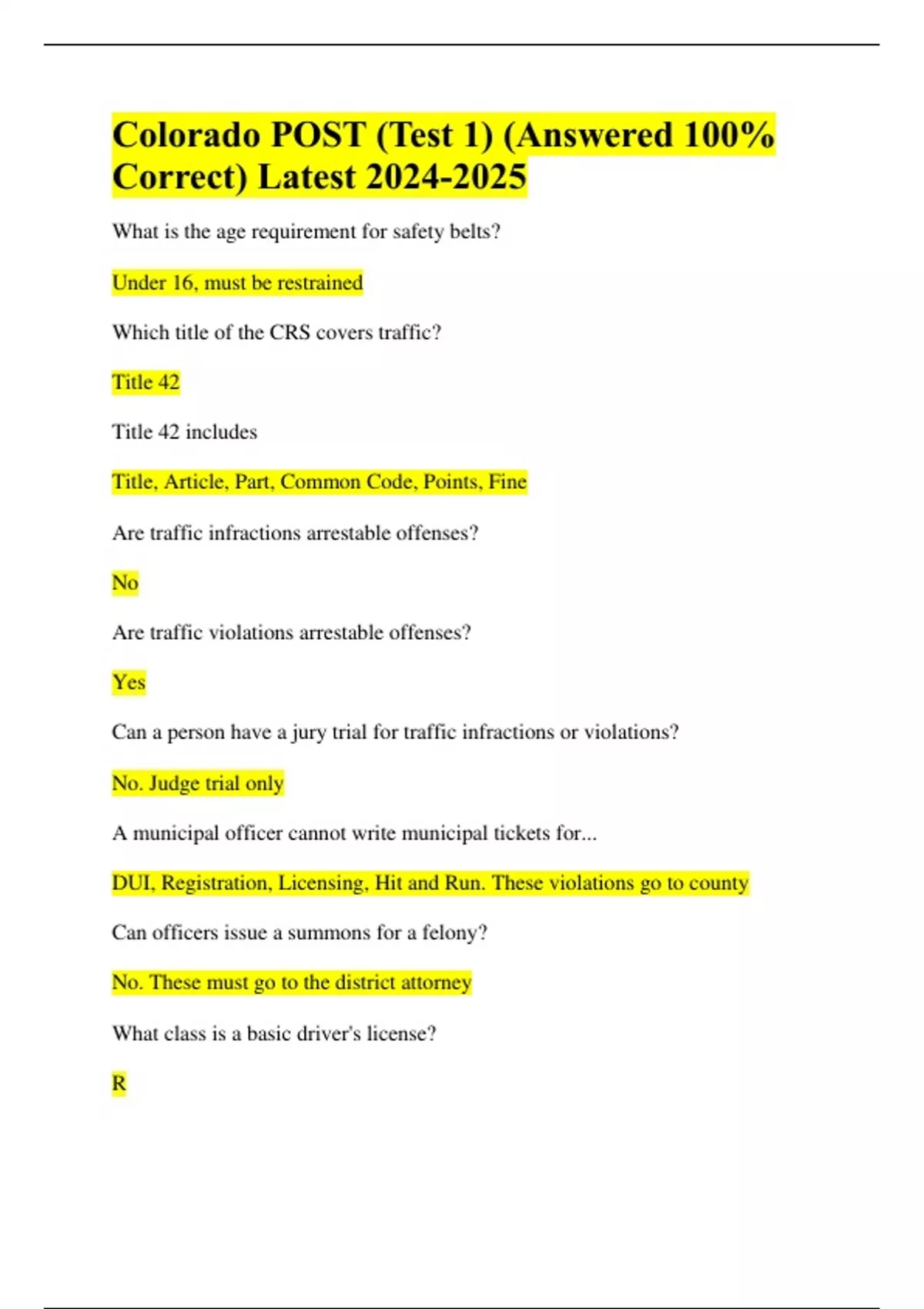 Colorado POST (Test 1) (Answered 100% Correct) Latest 2024-2025

What is the age requirement for safety belts?

Under 16, must be restrained

Which title of the CRS covers traffic?

Title 42

Title 42 includes

Title, Article, Part, Common Code, Points, Fine

Are traffic infractions arrestable offenses?

No

Are traffic violations arrestable offenses?

Yes

Can a person have a jury trial for traffic infractions or violations?

No. Judge trial only

A municipal officer cannot write municipal tickets for...

DUI, Registration, Licensing, Hit and Run. These violations go to county

Can officers issue a summons for a felony?

No. These must go to the district attorney

What class is a basic driver's license?

R